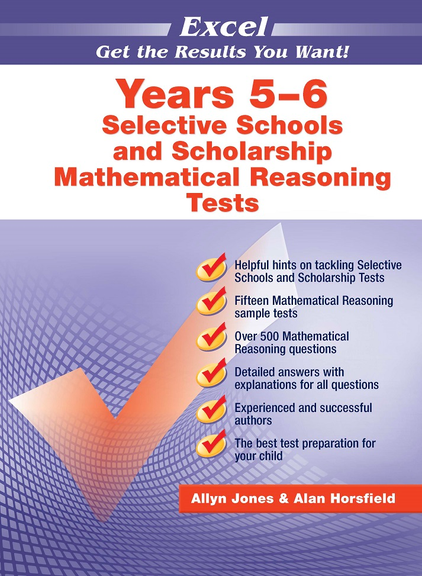 Excel
Get the Results You Want!

Years 5–6
Selective Schools and Scholarship Mathematical Reasoning Tests

Helpful hints on tackling Selective Schools and Scholarship Tests

Fifteen Mathematical Reasoning sample tests

Over 500 Mathematical Reasoning questions

Detailed answers with explanations for all questions

Experienced and successful authors

The best test preparation for your child

Allyn Jones & Alan Horsfield